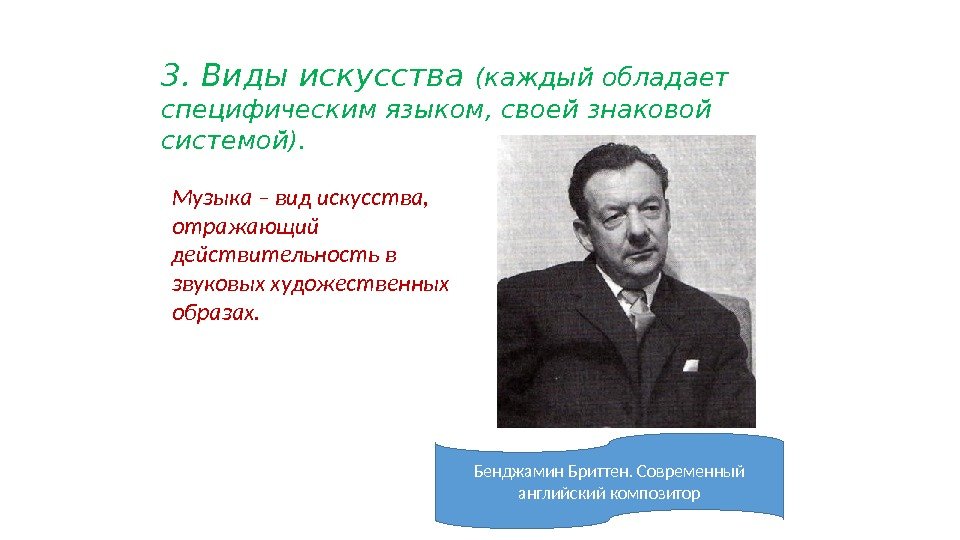 3. Виды искусства (каждый обладает специфическим языком, своей знаковой системой).

Музыка – вид искусства, отражающий действительность в звуковых художественных образах.

Бенджамин Бриттен. Современный английский композитор